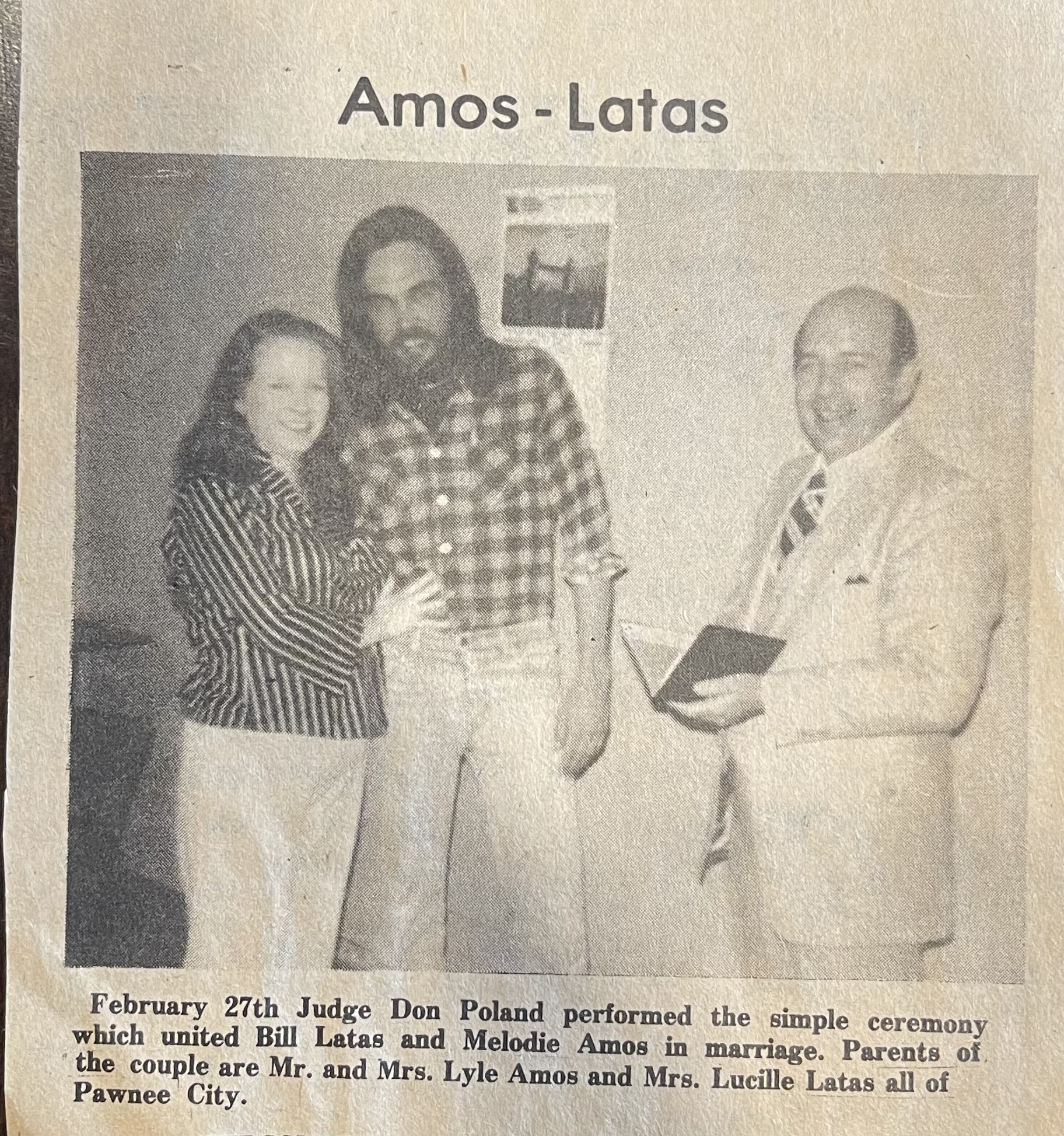 Amos - Latas

February 27th Judge Don Poland performed the simple ceremony which united Bill Latas and Melodie Amos in marriage. Parents of the couple are Mr. and Mrs. Lyle Amos and Mrs. Lucille Latas all of Pawnee City.